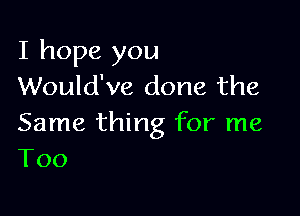 I hope you Would've done the Same thing for me Too